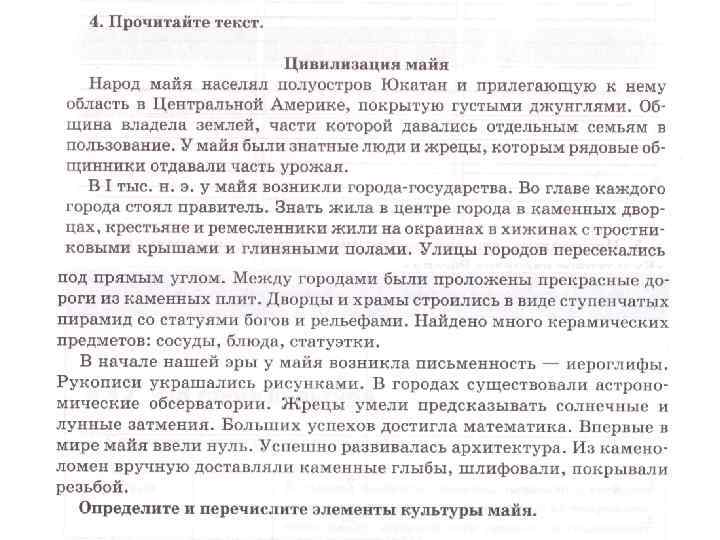 4. Прочитайте текст.

Цивилизация майя

Народ майя населял полуостров Юкатан и прилегающую к нему область в Центральной Америке, покрытую густыми джунглями. Община владела землей, части которой давались отдельным семьям в пользование. У майя были знатные люди и жрецы, которым рядовые общинники отдавали часть урожая.

В I тыс. н. э. у майя возникли города-государства. Во главе каждого города стоял правитель. Знать жила в центре города в каменных дворцах, крестьяне и ремесленники жили на окраинах в хижинах с тростниковыми крышами и глиняными полами. Улицы городов пересекались под прямым углом. Между городами были проложены прекрасные дороги из каменных плит. Дворцы и храмы строились в виде ступенчатых пирамид со статуями богов и рельефами. Найдено много керамических предметов: сосуды, блюда, статуэтки.

В начале нашей эры у майя возникла письменность — иероглифы. Рукописи украшались рисунками. В городах существовали астрономические обсерватории. Жрецы умели предсказывать солнечные и лунные затмения. Больших успехов достигла математика. Впервые в мире майя ввели нуль. Успешно развивалась архитектура. Из каменоломен вручную доставляли каменные глыбы, шлифовали, покрывали резьбой.

Определите и перечислите элементы культуры майя.